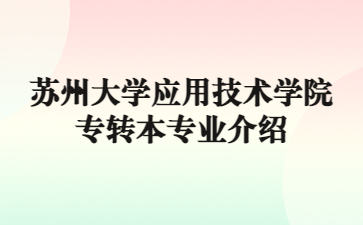 苏州大学应用技术学院
专转本专业介绍